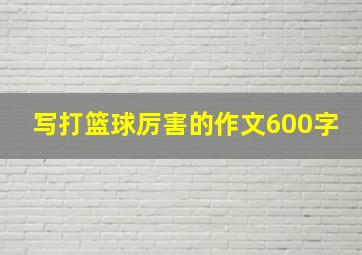 写打篮球厉害的作文600字